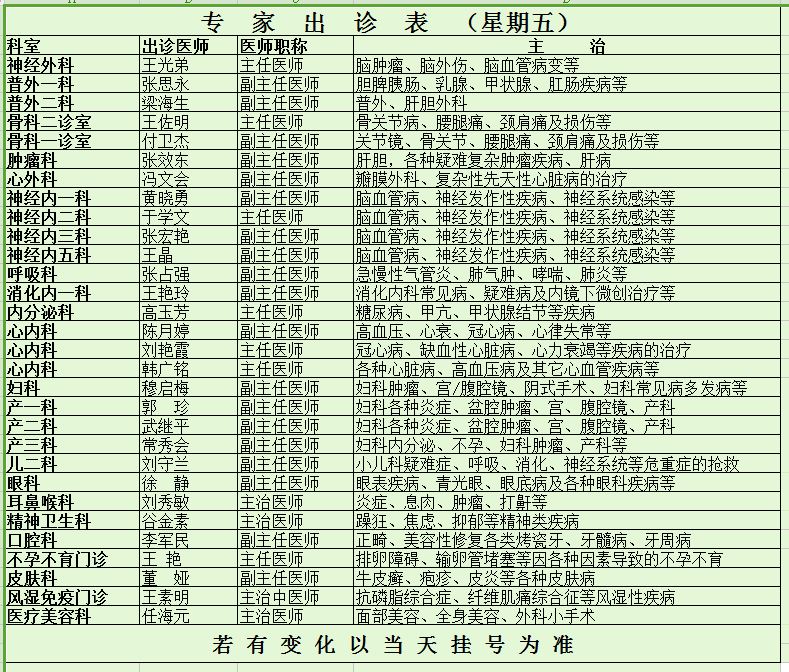 专 家 出 诊 表 （星期五）

| 科室 | 出诊医师 | 医师职称 | 主 治 |
|---|---|---|---|
| 神经外科 | 王光弟 | 主任医师 | 脑肿瘤、脑外伤、脑血管病变等 |
| 普外一科 | 张思永 | 副主任医师 | 胆脾胰肠、乳腺、甲状腺、肛肠疾病等 |
| 普外二科 | 梁海生 | 副主任医师 | 普外、肝胆外科 |
| 骨科二诊室 | 王佐明 | 主任医师 | 骨关节病、腰腿痛、颈肩痛及损伤等 |
| 骨科一诊室 | 付卫杰 | 副主任医师 | 关节镜、骨关节、腰腿痛、颈肩痛及损伤等 |
| 肿瘤科 | 张效东 | 副主任医师 | 肝胆，各种疑难复杂肿瘤疾病、肝病 |
| 心外科 | 冯文会 | 副主任医师 | 瓣膜外科、复杂性先天性心脏病的治疗 |
| 神经内一科 | 黄晓勇 | 副主任医师 | 脑血管病、神经发作性疾病、神经系统感染等 |
| 神经内二科 | 于学文 | 主任医师 | 脑血管病、神经发作性疾病、神经系统感染等 |
| 神经内三科 | 张宏艳 | 副主任医师 | 脑血管病、神经发作性疾病、神经系统感染等 |
| 神经内五科 | 王晶 | 副主任医师 | 脑血管病、神经发作性疾病、神经系统感染等 |
| 呼吸科 | 张占强 | 副主任医师 | 急慢性气管炎、肺气肿、哮喘、肺炎等 |
| 消化内一科 | 王艳玲 | 副主任医师 | 消化内科常见病、疑难病及内镜下微创治疗等 |
| 内分泌科 | 高玉芳 | 主任医师 | 糖尿病、甲亢、甲状腺结节等疾病 |
| 心内科 | 陈月婷 | 副主任医师 | 高血压、心衰、冠心病、心律失常等 |
| 心内科 | 刘艳霞 | 主任医师 | 冠心病、缺血性心脏病、心力衰竭等疾病的治疗 |
| 心内科 | 韩广铭 | 主任医师 | 各种心脏病、高血压病及其它心血管疾病等 |
| 妇科 | 穆启梅 | 副主任医师 | 妇科肿瘤、宫/腹腔镜、阴式手术、妇科常见病多发病等 |
| 产一科 | 郭 珍 | 副主任医师 | 妇科各种炎症、盆腔肿瘤、宫、腹腔镜、产科 |
| 产二科 | 武继平 | 副主任医师 | 妇科各种炎症、盆腔肿瘤、宫、腹腔镜、产科 |
| 产三科 | 常秀会 | 副主任医师 | 妇科内分泌、不孕、妇科肿瘤、产科等 |
| 儿二科 | 刘守兰 | 副主任医师 | 小儿科疑难症、呼吸、消化、神经系统等危重症的抢救 |
| 眼科 | 徐 静 | 副主任医师 | 眼表疾病、青光眼、眼底病及各种眼科疾病等 |
| 耳鼻喉科 | 刘秀敏 | 主治医师 | 炎症、息肉、肿瘤、打鼾等 |
| 精神卫生科 | 谷金素 | 主治医师 | 躁狂、焦虑、抑郁等精神类疾病 |
| 口腔科 | 李军民 | 副主任医师 | 正畸、美容性修复各类烤瓷牙、牙髓病、牙周病 |
| 不孕不育门诊 | 王 艳 | 主任医师 | 排卵障碍、输卵管堵塞等因各种因素导致的不孕不育 |
| 皮肤科 | 董 娅 | 副主任医师 | 牛皮癣、痤疮、皮炎等各种皮肤病 |
| 风湿免疫门诊 | 王素明 | 主治中医师 | 抗磷脂综合症、纤维肌痛综合征等风湿性疾病 |
| 医疗美容科 | 任海元 | 主治医师 | 面部美容、全身美容、外科小手术 |

若 有 变 化 以 当 天 挂 号 为 准